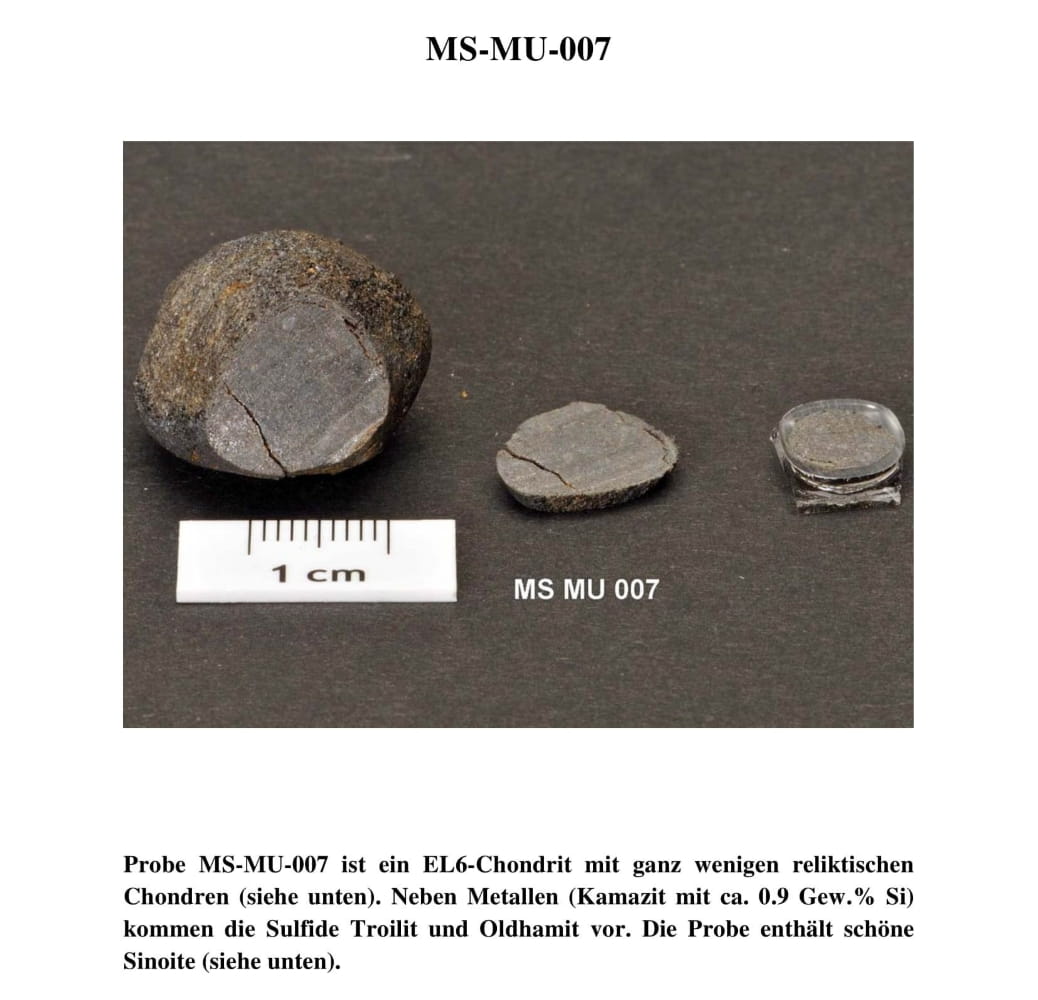 MS-MU-007

1 cm

MS MU 007

Probe MS-MU-007 ist ein EL6-Chondrit mit ganz wenigen reliktischen Chondren (siehe unten). Neben Metallen (Kamazit mit ca. 0.9 Gew.% Si) kommen die Sulfide Troilit und Oldhamit vor. Die Probe enthält schöne Sinoite (siehe unten).